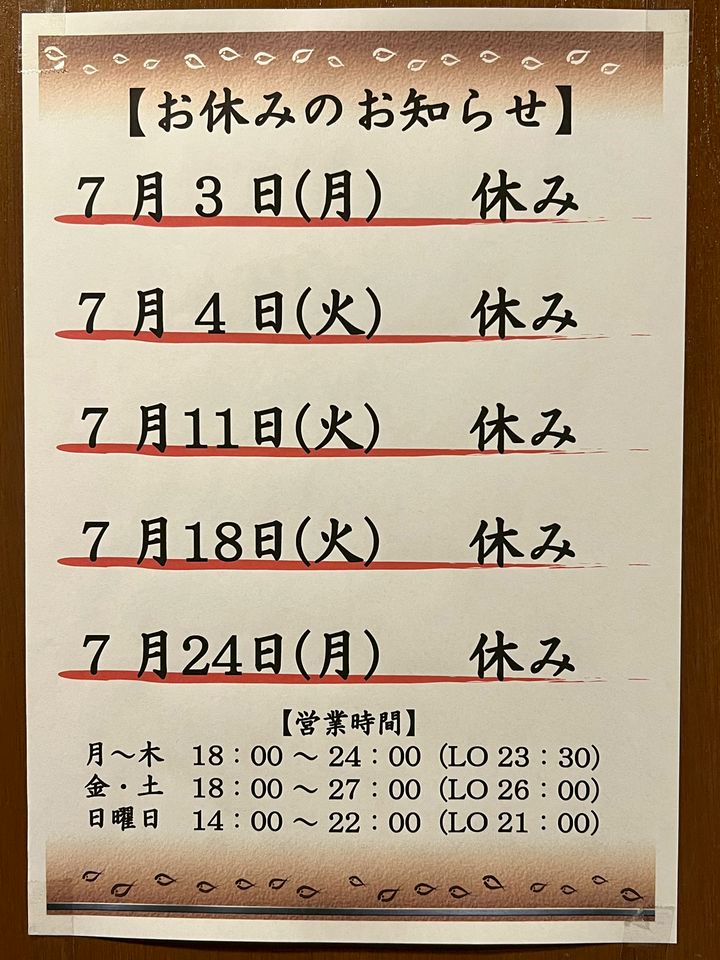 【お休みのお知らせ】

7月3日(月) 休み

7月4日(火) 休み

7月11日(火) 休み

7月18日(火) 休み

7月24日(月) 休み

【営業時間】

月～木 18：00～24：00 (LO 23：30)
金・土 18：00～27：00 (LO 26：00)
日曜日 14：00～22：00 (LO 21：00)